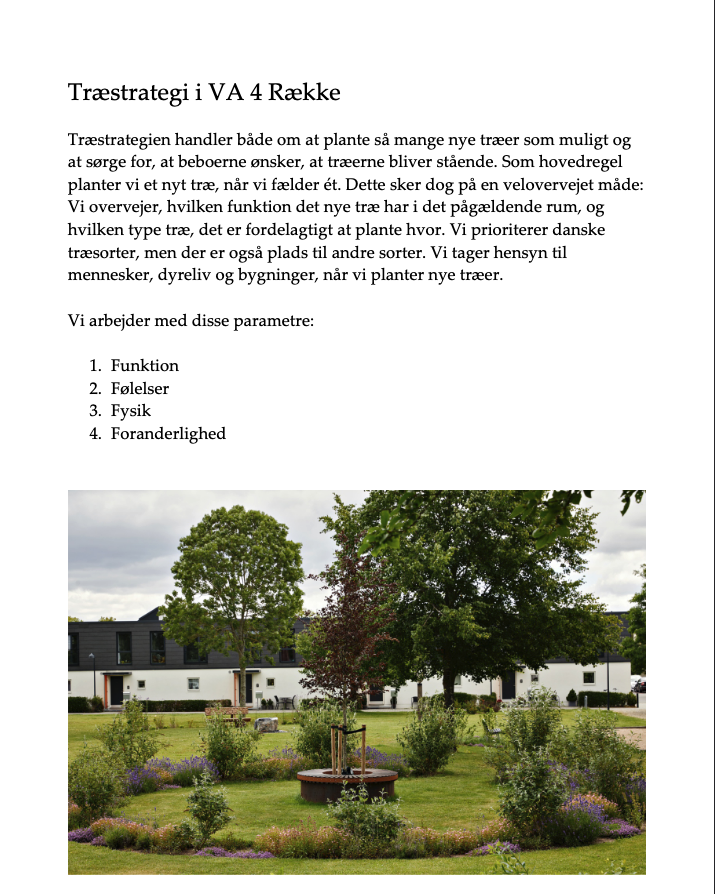 Træstrategi i VA 4 Række

Træstrategien handler både om at plante så mange nye træer som muligt og at sørge for, at beboerne ønsker, at træerne bliver stående. Som hovedregel planter vi et nyt træ, når vi fælder ét. Dette sker dog på en velovervejet måde: Vi overvejer, hvilken funktion det nye træ har i det pågældende rum, og hvilken type træ, det er fordelagtigt at plante hvor. Vi prioriterer danske træsorter, men der er også plads til andre sorter. Vi tager hensyn til mennesker, dyreliv og bygninger, når vi planter nye træer.

Vi arbejder med disse parametre:

1. Funktion
2. Følelser
3. Fysik
4. Foranderlighed